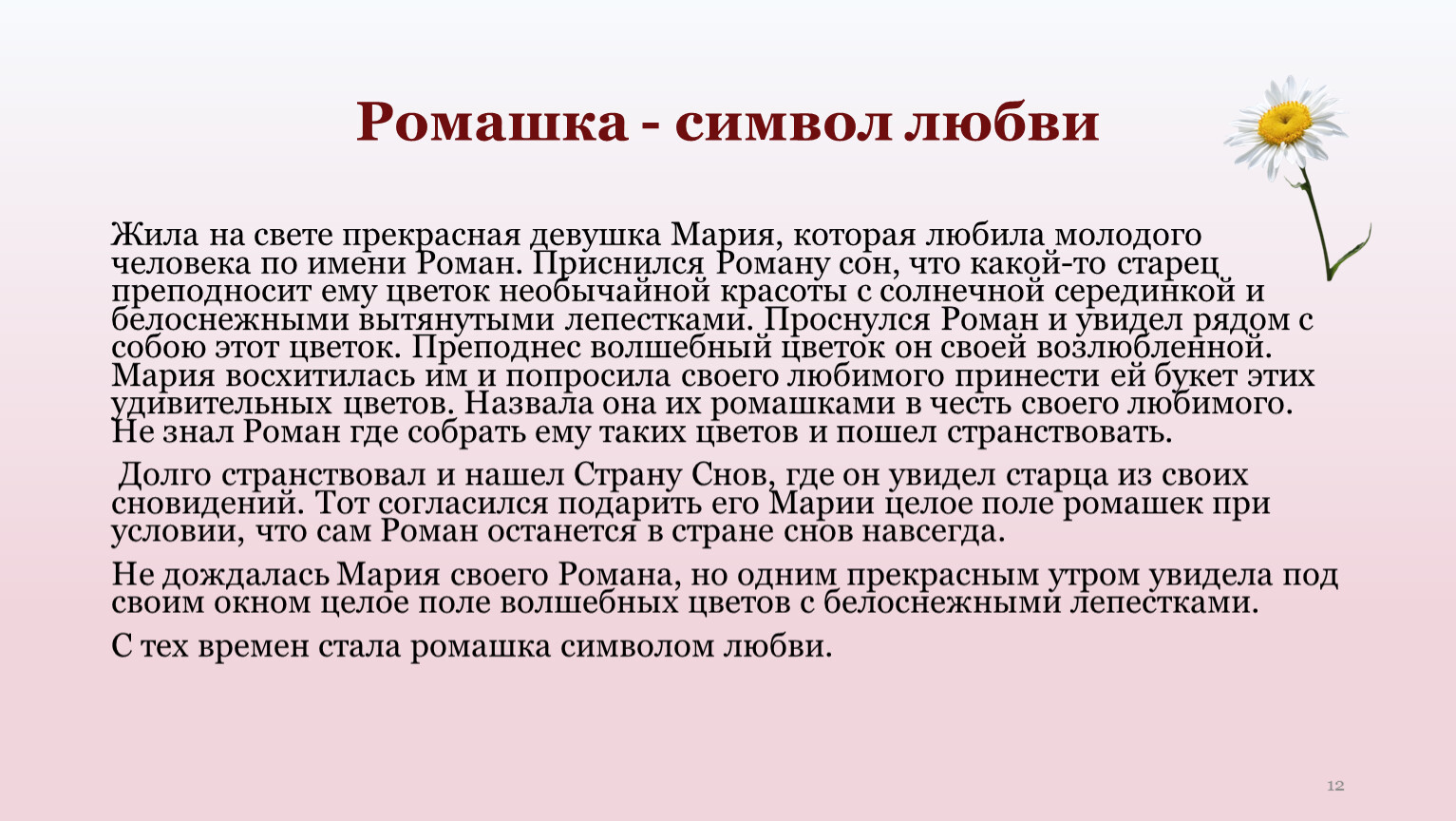 Ромашка - символ любви

Жила на свете прекрасная девушка Мария, которая любила молодого человека по имени Роман. Приснился Роману сон, что какой-то старец преподносит ему цветок необычайной красоты с солнечной серединкой и белоснежными вытянутыми лепестками. Проснулся Роман и увидел рядом с собою этот цветок. Преподнес волшебный цветок он своей возлюбленной. Мария восхитилась им и попросила своего любимого принести ей букет этих удивительных цветов. Назвала она их ромашками в честь своего любимого. Не знал Роман где собрать ему таких цветов и пошел странствовать.

Долго странствовал и нашел Страну Снов, где он увидел старца из своих сновидений. Тот согласился подарить его Марии целое поле ромашек при условии, что сам Роман останется в стране снов навсегда.

Не дождалась Мария своего Романа, но одним прекрасным утром увидела под своим окном целое поле волшебных цветов с белоснежными лепестками.

С тех времен стала ромашка символом любви.

12